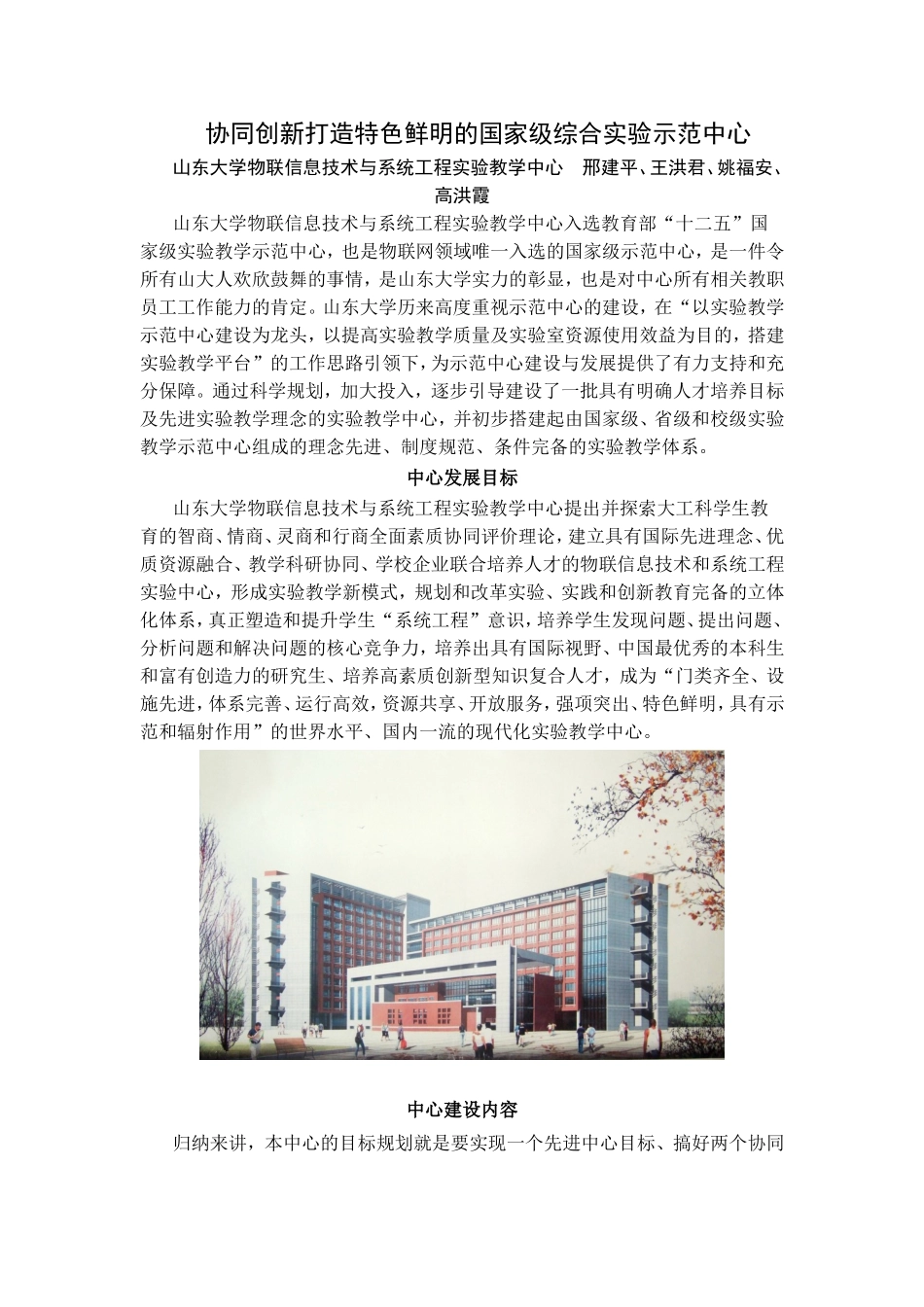 协同创新打造特色鲜明的国家级综合实验示范中心

山东大学物联信息技术与系统工程实验教学中心　邢建平、王洪君、姚福安、高洪霞

山东大学物联信息技术与系统工程实验教学中心入选教育部“十二五”国家级实验教学示范中心，也是物联网领域唯一入选的国家级示范中心，是一件令所有山大人欢欣鼓舞的事情，是山东大学实力的彰显，也是对中心所有相关教职员工工作能力的肯定。山东大学历来高度重视示范中心的建设，在“以实验教学示范中心建设为龙头，以提高实验教学质量及实验室资源使用效益为目的，搭建实验教学平台”的工作思路引领下，为示范中心建设与发展提供了有力支持和充分保障。通过科学规划，加大投入，逐步引导建设了一批具有明确人才培养目标及先进实验教学理念的实验教学中心，并初步搭建起由国家级、省级和校级实验教学示范中心组成的理念先进、制度规范、条件完备的实验教学体系。

中心发展目标

山东大学物联信息技术与系统工程实验教学中心提出并探索大工科学生教育的智商、情商、灵商和行商全面素质协同评价理论，建立具有国际先进理念、优质资源融合、教学科研协同、学校企业联合培养人才的物联信息技术和系统工程实验中心，形成实验教学新模式，规划和改革实验、实践和创新教育完备的立体化体系，真正塑造和提升学生“系统工程”意识，培养学生发现问题、提出问题、分析问题和解决问题的核心竞争力，培养出具有国际视野、中国最优秀的本科生和富有创造力的研究生、培养高素质创新型知识复合人才，成为“门类齐全、设施先进，体系完善、运行高效，资源共享、开放服务，强项突出、特色鲜明，具有示范和辐射作用”的世界水平、国内一流的现代化实验教学中心。

中心建设内容

归纳来讲，本中心的目标规划就是要实现一个先进中心目标、搞好两个协同